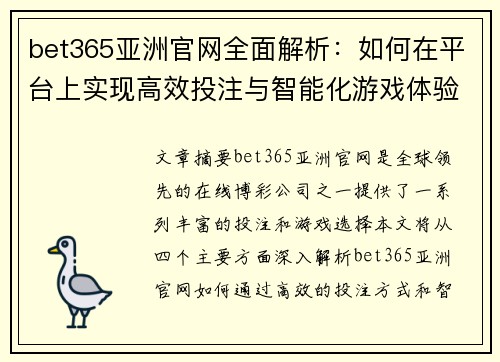 bet365亚洲官网全面解析：如何在平台上实现高效投注与智能化游戏体验

文章摘要bet365亚洲官网是全球领先的在线博彩公司之一提供了一系列丰富的投注和游戏选择本文将从四个主要方面深入解析bet365亚洲官网如何通过高效的投注方式和智